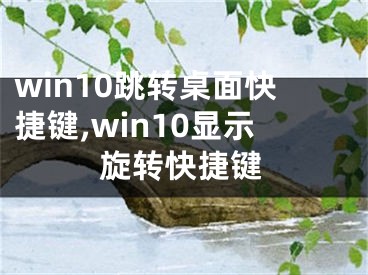 win10跳转桌面快捷键,win10显示旋转快捷键